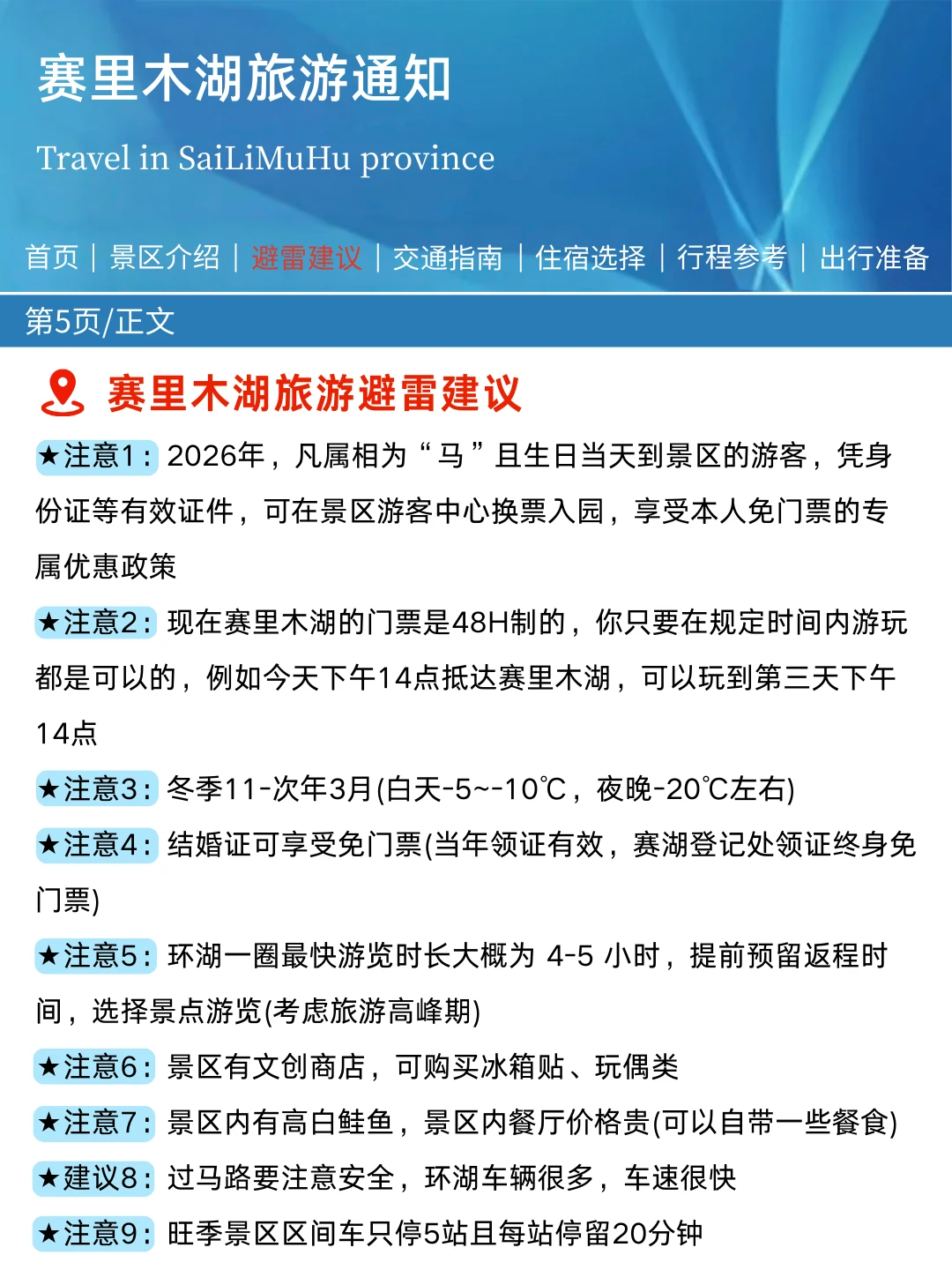 赛里木湖旅游通知

Travel in SaiLiMuHu province

首页 | 景区介绍 | 避雷建议 | 交通指南 | 住宿选择 | 行程参考 | 出行准备

第5页/正文

赛里木湖旅游避雷建议

★注意1：2026年，凡属相为“马”且生日当天到景区的游客，凭身份证等有效证件，可在景区游客中心换票入园，享受本人免门票的专属优惠政策

★注意2：现在赛里木湖的门票是48H制的，你只要在规定时间内游玩都是可以的，例如今天下午14点抵达赛里木湖，可以玩到第三天下午14点

★注意3：冬季11-次年3月(白天-5~-10℃，夜晚-20℃左右)

★注意4：结婚证可享受免门票(当年领证有效，赛湖登记处领证终身免门票)

★注意5：环湖一圈最快游览时长大概为 4-5 小时，提前预留返程时间，选择景点游览(考虑旅游高峰期)

★注意6：景区有文创商店，可购买冰箱贴、玩偶类

★注意7：景区内有高白鲑鱼，景区内餐厅价格贵(可以自带一些餐食)

★建议8：过马路要注意安全，环湖车辆很多，车速很快

★注意9：旺季景区区间车只停5站且每站停留20分钟